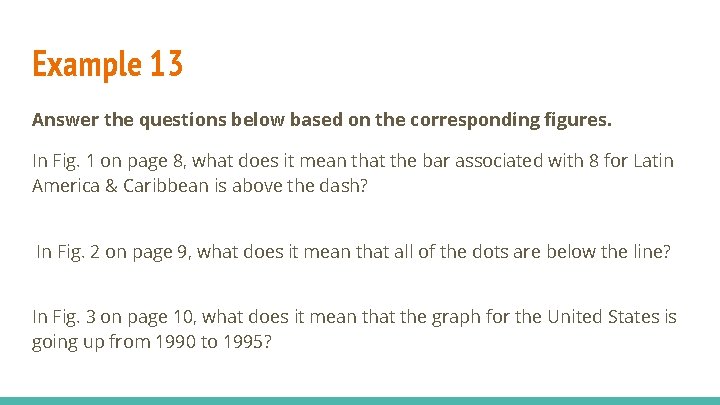 Example 13

Answer the questions below based on the corresponding figures.

In Fig. 1 on page 8, what does it mean that the bar associated with 8 for Latin America & Caribbean is above the dash?

In Fig. 2 on page 9, what does it mean that all of the dots are below the line?

In Fig. 3 on page 10, what does it mean that the graph for the United States is going up from 1990 to 1995?